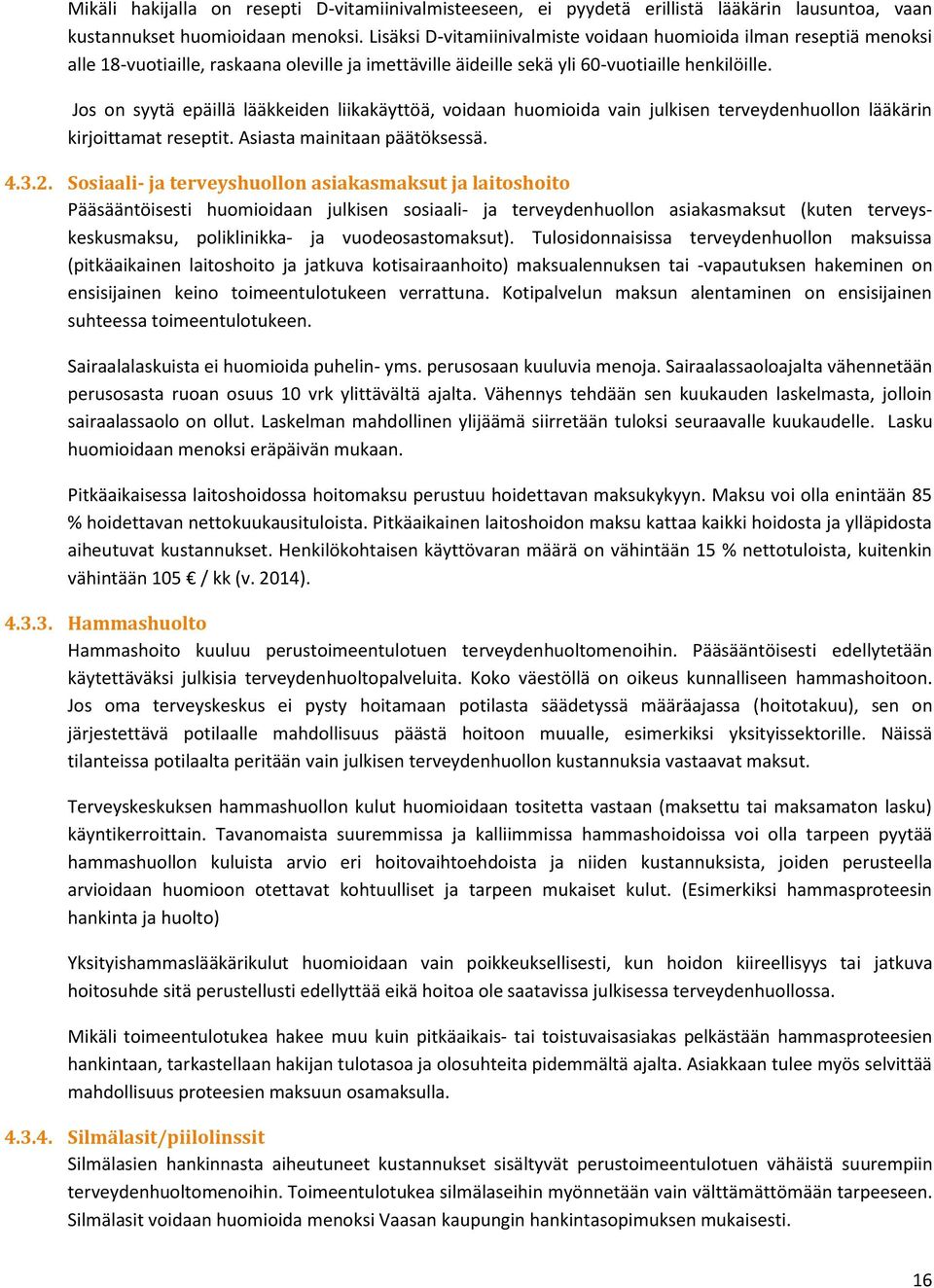 Mikäli hakijalla on resepti D-vitamiinivalmisteeseen, ei pyydetä erillistä lääkärin lausuntoa, vaan kustannukset huomioidaan menoksi. Lisäksi D-vitamiinivalmiste voidaan huomioida ilman reseptiä menoksi alle 18-vuotiaille, raskaana oleville ja imettäville äideille sekä yli 60-vuotiaille henkilöille.

Jos on syytä epäillä lääkkeiden liikakäyttöä, voidaan huomioida vain julkisen terveydenhuollon lääkärin kirjoittamat reseptit. Asiasta mainitaan päätöksessä.

4.3.2. Sosiaali- ja terveyshuollon asiakasmaksut ja laitoshoito

Pääsääntöisesti huomioidaan julkisen sosiaali- ja terveydenhuollon asiakasmaksut (kuten terveyskeskusmaksu, poliklinikka- ja vuodeosastomaksut). Tulosidonnaisissa terveydenhuollon maksuissa (pitkäaikainen laitoshoito ja jatkuva kotisairaanhoito) maksualennuksen tai -vapautuksen hakeminen on ensisijainen keino toimeentulotukeen verrattuna. Kotipalvelun maksun alentaminen on ensisijainen suhteessa toimeentulotukeen.

Sairaalalaskuista ei huomioida puhelin- yms. perusosaan kuuluvia menoja. Sairaalassaoloajalta vähennetään perusosasta ruoan osuus 10 vrk ylittävältä ajalta. Vähennys tehdään sen kuukauden laskelmasta, jolloin sairaalassaolo on ollut. Laskelman mahdollinen ylijäämä siirretään tuloksi seuraavalle kuukaudelle. Lasku huomioidaan menoksi eräpäivän mukaan.

Pitkäaikaisessa laitoshoidossa hoitomaksu perustuu hoidettavan maksukykyyn. Maksu voi olla enintään 85 % hoidettavan nettokuukausituloista. Pitkäaikainen laitoshoidon maksu kattaa kaikki hoidosta ja ylläpidosta aiheutuvat kustannukset. Henkilökohtaisen käyttövaran määrä on vähintään 15 % nettotuloista, kuitenkin vähintään 105 € / kk (v. 2014).

4.3.3. Hammashuolto

Hammashoito kuuluu perustoimeentulotuen terveydenhuoltomenoihin. Pääsääntöisesti edellytetään käytettäväksi julkisia terveydenhuoltopalveluita. Koko väestöllä on oikeus kunnalliseen hammashoitoon. Jos oma terveyskeskus ei pysty hoitamaan potilasta säädetyssä määräajassa (hoitotakuu), sen on järjestettävä potilaalle mahdollisuus päästä hoitoon muualle, esimerkiksi yksityissektorille. Näissä tilanteissa potilaalta peritään vain julkisen terveydenhuollon kustannuksia vastaavat maksut.

Terveyskeskuksen hammashuollon kulut huomioidaan tositetta vastaan (maksettu tai maksamaton lasku) käyntikerroittain. Tavanomaista suuremmissa ja kalliimmissa hammashoidoissa voi olla tarpeen pyytää hammashuollon kuluista arvio eri hoitovaihtoehdoista ja niiden kustannuksista, joiden perusteella arvioidaan huomioon otettavat kohtuulliset ja tarpeen mukaiset kulut. (Esimerkiksi hammasproteesin hankinta ja huolto)

Yksityishammaslääkärikulut huomioidaan vain poikkeuksellisesti, kun hoidon kiireellisyys tai jatkuva hoitosuhde sitä perustellusti edellyttää eikä hoitoa ole saatavissa julkisessa terveydenhuollossa.

Mikäli toimeentulotukea hakee muu kuin pitkäaikais- tai toistuvaisasiakas pelkästään hammasproteesien hankintaan, tarkastellaan hakijan tulotasoa ja olosuhteita pidemmältä ajalta. Asiakkaan tulee myös selvittää mahdollisuus proteesien maksuun osamaksulla.

4.3.4. Silmälasit/piilolinssit

Silmälasien hankinnasta aiheutuneet kustannukset sisältyvät perustoimeentulotuen vähäistä suurempiin terveydenhuoltomenoihin. Toimeentulotukea silmälaseihin myönnetään vain välttämättömään tarpeeseen. Silmälasit voidaan huomioida menoksi Vaasan kaupungin hankintasopimuksen mukaisesti.

16